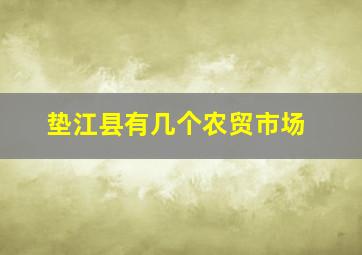 垫江县有几个农贸市场